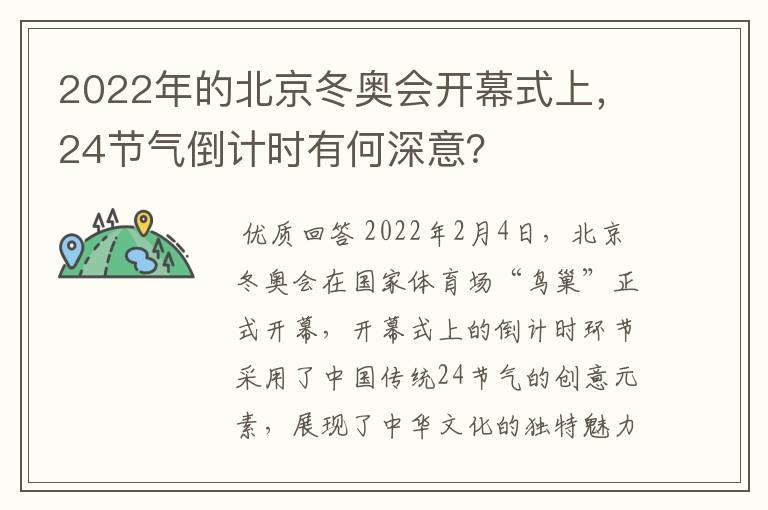 2022年的北京冬奥会开幕式上，24节气倒计时有何深意?

优质回答 2022年2月4日，北京冬奥会在国家体育场“鸟巢”正式开幕，开幕式上的倒计时环节采用了中国传统24节气的创意元素，展现了中华文化的独特魅力